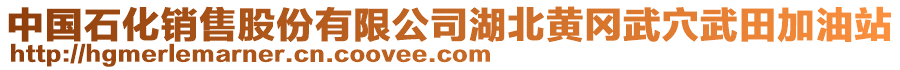 中国石化销售股份有限公司湖北黄冈武穴武田加油站
http://hgmerlemarner.cn.coovee.com